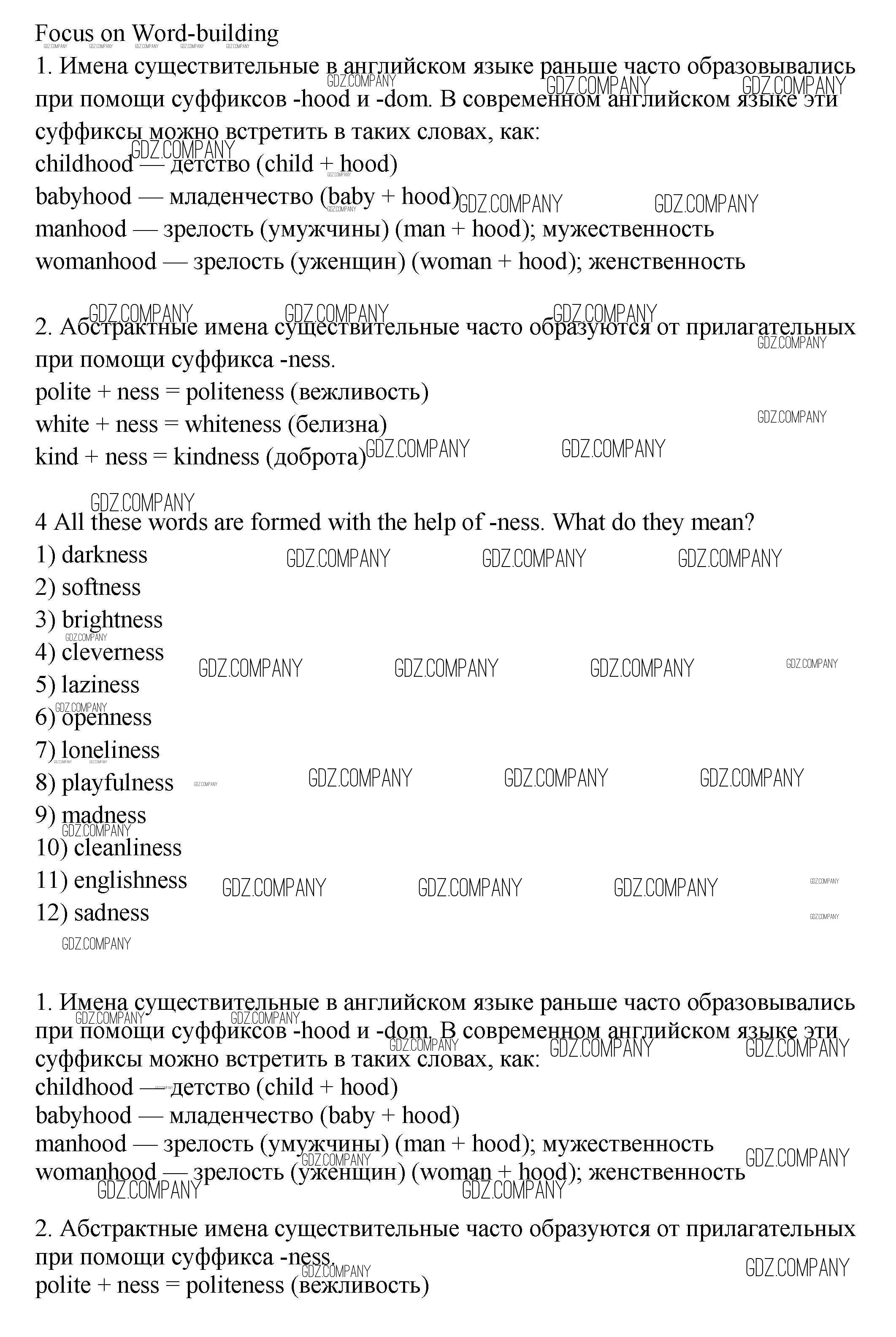 Focus on Word-building

1. Имена существительные в английском языке раньше часто образовывались при помощи суффиксов -hood и -dom. В современном английском языке эти суффиксы можно встретить в таких словах, как:
childhood — детство (child + hood)
babyhood — младенчество (baby + hood)
manhood — зрелость (умужчины) (man + hood); мужественность
womanhood — зрелость (уженщин) (woman + hood); женственность

2. Абстрактные имена существительные часто образуются от прилагательных при помощи суффикса -ness.
polite + ness = politeness (вежливость)
white + ness = whiteness (белизна)
kind + ness = kindness (доброта)

4 All these words are formed with the help of -ness. What do they mean?
1) darkness
2) softness
3) brightness
4) cleverness
5) laziness
6) openness
7) loneliness
8) playfulness
9) madness
10) cleanliness
11) englishness
12) sadness

1. Имена существительные в английском языке раньше часто образовывались при помощи суффиксов -hood и -dom. В современном английском языке эти суффиксы можно встретить в таких словах, как:
childhood — детство (child + hood)
babyhood — младенчество (baby + hood)
manhood — зрелость (умужчины) (man + hood); мужественность
womanhood — зрелость (уженщин) (woman + hood); женственность

2. Абстрактные имена существительные часто образуются от прилагательных при помощи суффикса -ness.
polite + ness = politeness (вежливость)

GDZ.COMPANY